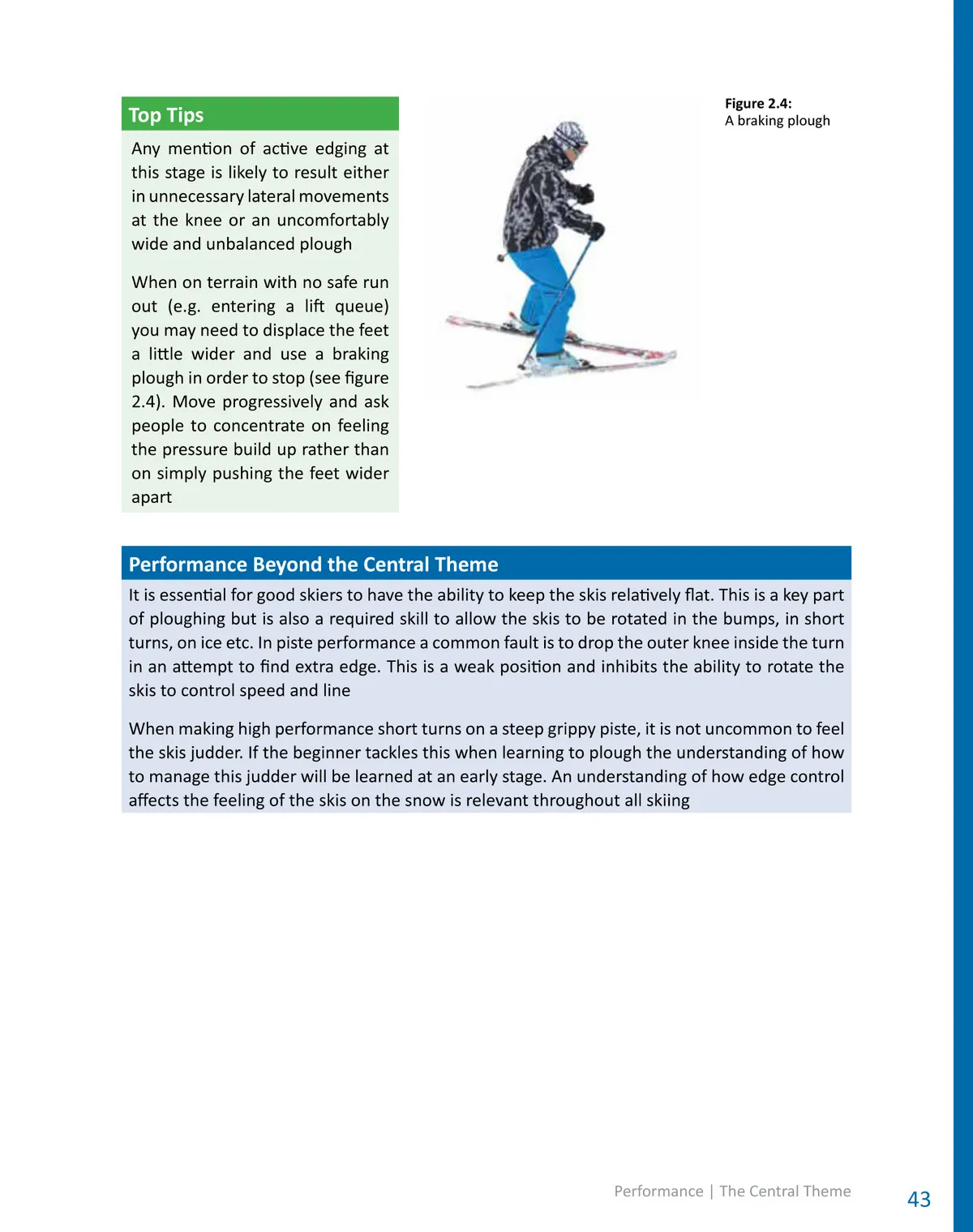 Top Tips

Any mention of active edging at this stage is likely to result either in unnecessary lateral movements at the knee or an uncomfortably wide and unbalanced plough

When on terrain with no safe run out (e.g. entering a lift queue) you may need to displace the feet a little wider and use a braking plough in order to stop (see figure 2.4). Move progressively and ask people to concentrate on feeling the pressure build up rather than on simply pushing the feet wider apart

Figure 2.4:
A braking plough

Performance Beyond the Central Theme

It is essential for good skiers to have the ability to keep the skis relatively flat. This is a key part of ploughing but is also a required skill to allow the skis to be rotated in the bumps, in short turns, on ice etc. In piste performance a common fault is to drop the outer knee inside the turn in an attempt to find extra edge. This is a weak position and inhibits the ability to rotate the skis to control speed and line

When making high performance short turns on a steep grippy piste, it is not uncommon to feel the skis judder. If the beginner tackles this when learning to plough the understanding of how to manage this judder will be learned at an early stage. An understanding of how edge control affects the feeling of the skis on the snow is relevant throughout all skiing

Performance | The Central Theme

43